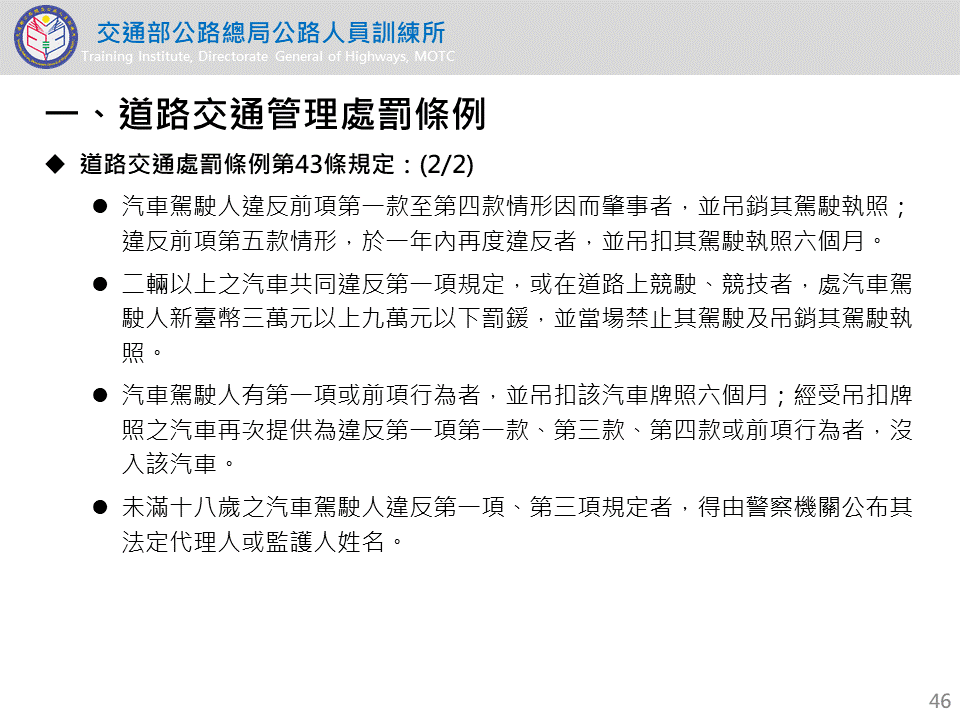 交通部公路總局公路人員訓練所
Training Institute, Directorate General of Highways, MOTC

一、道路交通管理處罰條例

◆ 道路交通處罰條例第43條規定：(2/2)

● 汽車駕駛人違反前項第一款至第四款情形因而肇事者，並吊銷其駕駛執照；違反前項第五款情形，於一年內再度違反者，並吊扣其駕駛執照六個月。

● 二輛以上之汽車共同違反第一項規定，或在道路上競駛、競技者，處汽車駕駛人新臺幣三萬元以上九萬元以下罰鍰，並當場禁止其駕駛及吊銷其駕駛執照。

● 汽車駕駛人有第一項或前項行為者，並吊扣該汽車牌照六個月；經受吊扣牌照之汽車再次提供為違反第一項第一款、第三款、第四款或前項行為者，沒入該汽車。

● 未滿十八歲之汽車駕駛人違反第一項、第三項規定者，得由警察機關公布其法定代理人或監護人姓名。

46